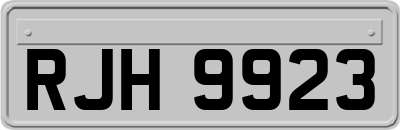 RJH 9923